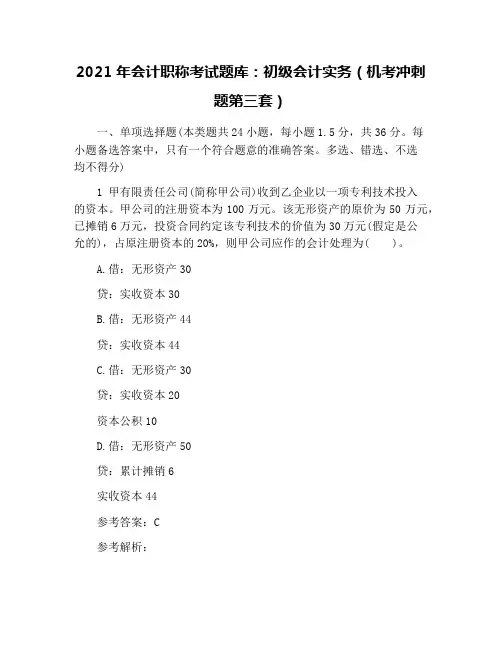 2021 年会计职称考试题库：初级会计实务（机考冲刺题第三套）

一、单项选择题(本类题共 24 小题，每小题 1.5 分，共 36 分。每小题备选答案中，只有一个符合题意的准确答案。多选、错选、不选均不得分)

1 甲有限责任公司(简称甲公司)收到乙企业以一项专利技术投入的资本。甲公司的注册资本为 100 万元。该无形资产的原价为 50 万元，已摊销 6 万元，投资合同约定该专利技术的价值为 30 万元(假定是公允的)，占原注册资本的 20%，则甲公司应作的会计处理为(　　)。

A.借：无形资产 30

贷：实收资本 30

B.借：无形资产 44

贷：实收资本 44

C.借：无形资产 30

贷：实收资本 20

资本公积 10

D.借：无形资产 50

贷：累计摊销 6

实收资本 44

参考答案：C

参考解析：